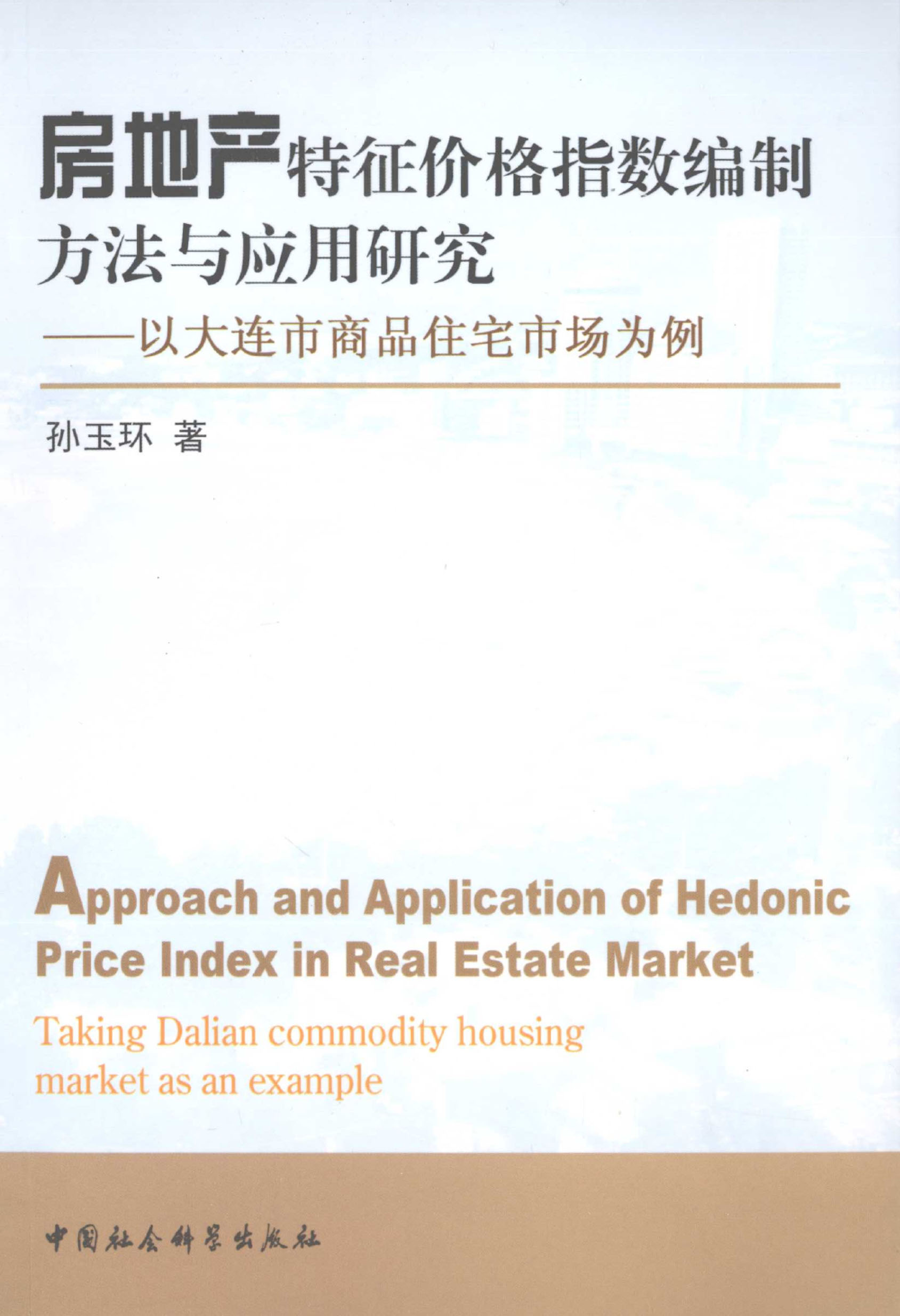 房地产特征价格指数编制方法与应用研究

——以大连市商品住宅市场为例

孙玉环 著

Approach and Application of Hedonic Price Index in Real Estate Market

Taking Dalian commodity housing market as an example

中国社会科学出版社